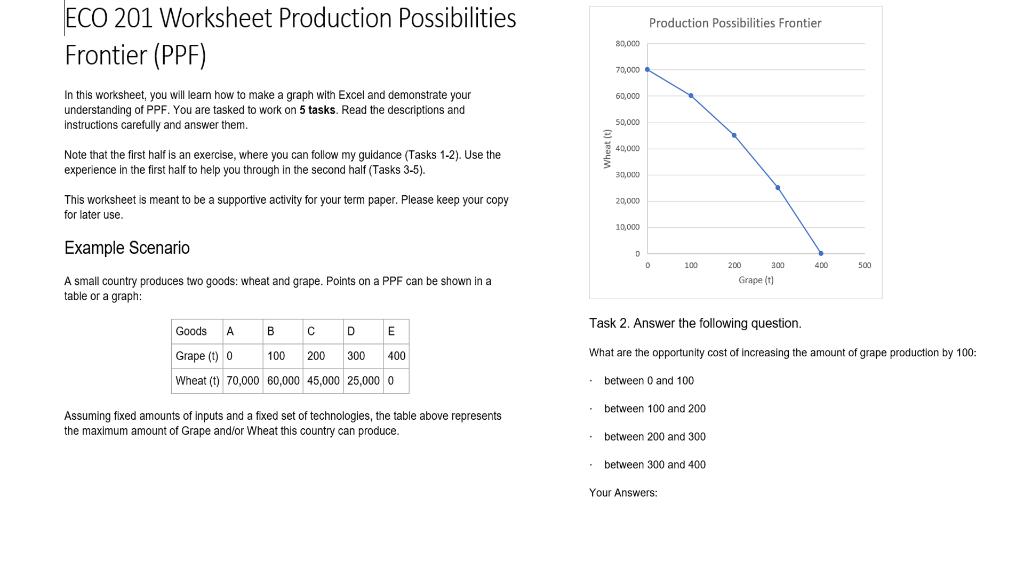 ECO 201 Worksheet Production Possibilities Frontier (PPF)

In this worksheet, you will learn how to make a graph with Excel and demonstrate your understanding of PPF. You are tasked to work on **5 tasks**. Read the descriptions and instructions carefully and answer them.

Note that the first half is an exercise, where you can follow my guidance (Tasks 1-2). Use the experience in the first half to help you through in the second half (Tasks 3-5).

This worksheet is meant to be a supportive activity for your term paper. Please keep your copy for later use.

Example Scenario

A small country produces two goods: wheat and grape. Points on a PPF can be shown in a table or a graph:

| Goods | A | B | C | D | E |
|---|---|---|---|---|---|
| Grape (t) | 0 | 100 | 200 | 300 | 400 |
| Wheat (t) | 70,000 | 60,000 | 45,000 | 25,000 | 0 |

Assuming fixed amounts of inputs and a fixed set of technologies, the table above represents the maximum amount of Grape and/or Wheat this country can produce.

Production Possibilities Frontier

80,000
70,000
60,000
50,000
40,000
30,000
20,000
10,000
0

Wheat (t)

0 100 200 300 400 500

Grape (t)

Task 2. Answer the following question.

What are the opportunity cost of increasing the amount of grape production by 100:

· between 0 and 100

· between 100 and 200

· between 200 and 300

· between 300 and 400

Your Answers: